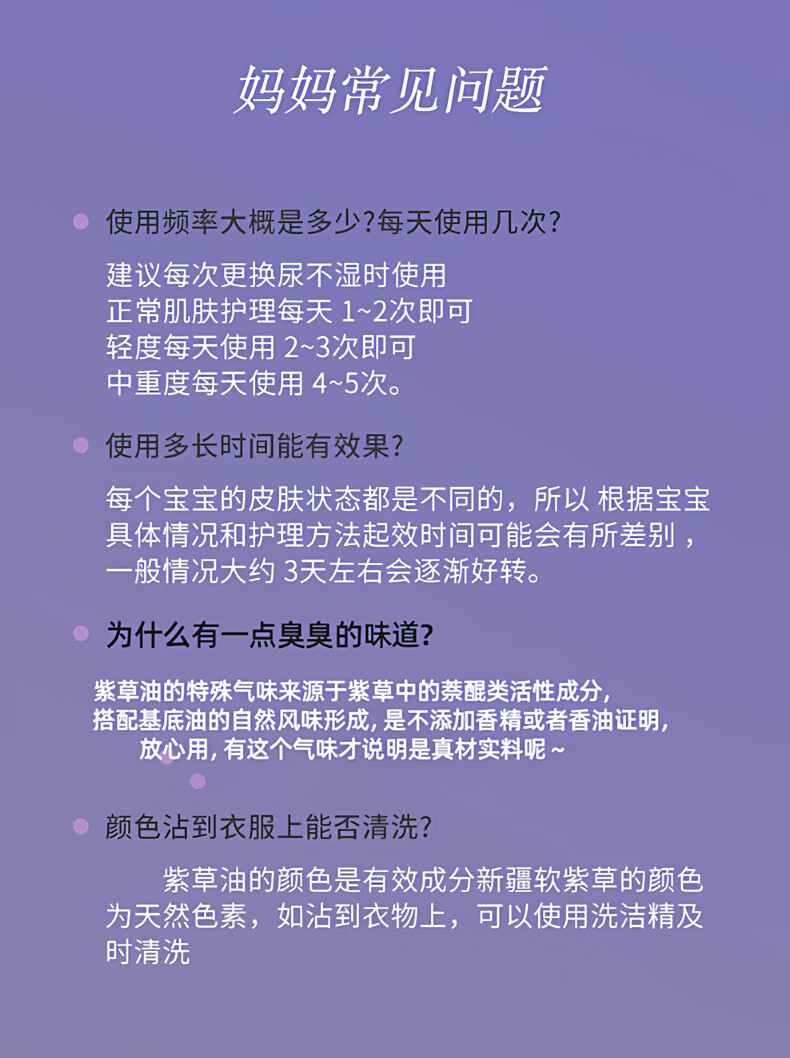 妈妈常见问题

使用频率大概是多少?每天使用几次?

建议每次更换尿不湿时使用
正常肌肤护理每天 1~2次即可
轻度每天使用 2~3次即可
中重度每天使用 4~5次。

使用多长时间能有效果?

每个宝宝的皮肤状态都是不同的，所以 根据宝宝具体情况和护理方法起效时间可能会有所差别，一般情况大约 3天左右会逐渐好转。

为什么有一点臭臭的味道?

紫草油的特殊气味来源于紫草中的萘醌类活性成分，搭配基底油的自然风味形成，是不添加香精或者香油证明，放心用，有这个气味才说明是真材实料呢~

颜色沾到衣服上能否清洗?

紫草油的颜色是有效成分新疆软紫草的颜色为天然色素，如沾到衣物上，可以使用洗洁精及时清洗